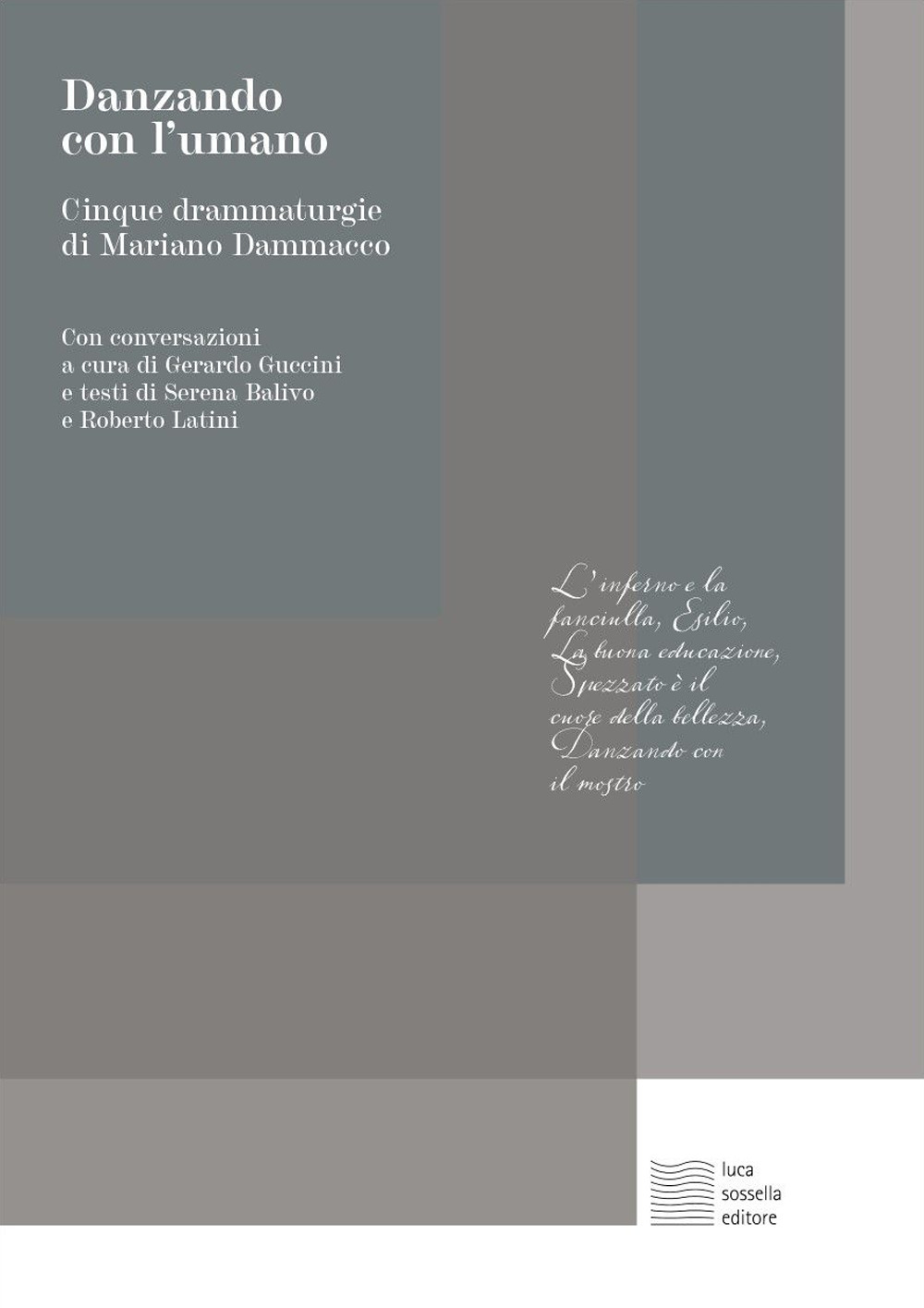 Danzando con l'umano

Cinque drammaturgie di Mariano Dammacco

Con conversazioni a cura di Gerardo Guccini e testi di Serena Balivo e Roberto Latini

L'inferno e la fanciulla, Esilio, La buona educazione, Spezzato è il cuore della bellezza, Danzando con il mostro

luca sossella editore